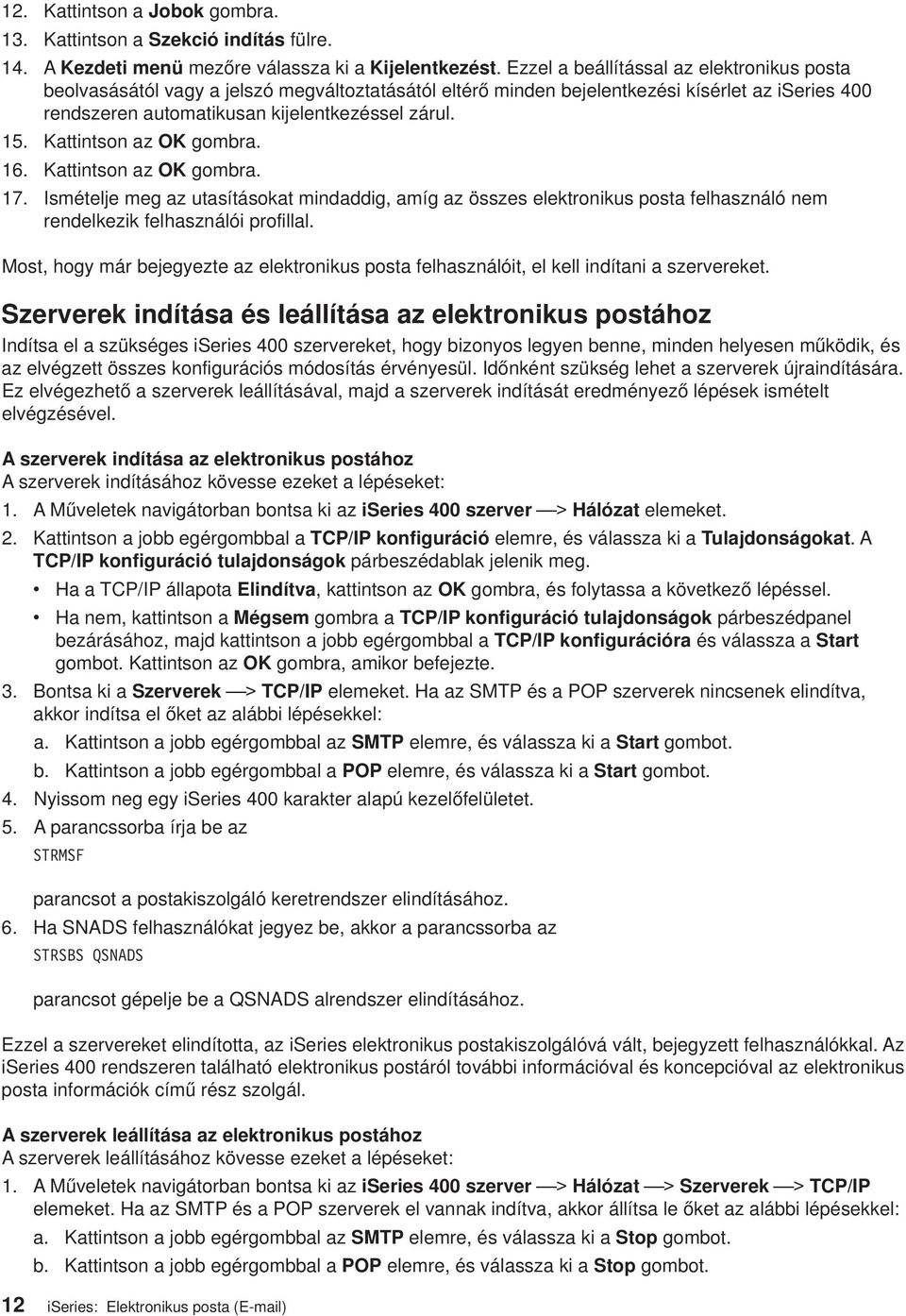 12. Kattintson a Jobok gombra.
13. Kattintson a Szekció indítás fülre.
14. A Kezdeti menü mezőre válassza ki a Kijelentkezést. Ezzel a beállítással az elektronikus posta beolvasásától vagy a jelszó megváltoztatásától eltérő minden bejelentkezési kísérlet az iSeries 400 rendszeren automatikusan kijelentkezéssel zárul.
15. Kattintson az OK gombra.
16. Kattintson az OK gombra.
17. Ismételje meg az utasításokat mindaddig, amíg az összes elektronikus posta felhasználó nem rendelkezik felhasználói profillal.

Most, hogy már bejegyezte az elektronikus posta felhasználóit, el kell indítani a szervereket.

Szerverek indítása és leállítása az elektronikus postához

Indítsa el a szükséges iSeries 400 szervereket, hogy bizonyos legyen benne, minden helyesen működik, és az elvégzett összes konfigurációs módosítás érvényesül. Időnként szükség lehet a szerverek újraindítására. Ez elvégezhető a szerverek leállításával, majd a szerverek indítását eredményező lépések ismételt elvégzésével.

A szerverek indítása az elektronikus postához
A szerverek indításához kövesse ezeket a lépéseket:
1. A Műveletek navigátorban bontsa ki az iSeries 400 szerver —> Hálózat elemeket.
2. Kattintson a jobb egérgombbal a TCP/IP konfiguráció elemre, és válassza ki a Tulajdonságokat. A TCP/IP konfiguráció tulajdonságok párbeszédablak jelenik meg.
• Ha a TCP/IP állapota Elindítva, kattintson az OK gombra, és folytassa a következő lépéssel.
• Ha nem, kattintson a Mégsem gombra a TCP/IP konfiguráció tulajdonságok párbeszédpanel bezárásához, majd kattintson a jobb egérgombbal a TCP/IP konfigurációra és válassza a Start gombot. Kattintson az OK gombra, amikor befejezte.
3. Bontsa ki a Szerverek —> TCP/IP elemeket. Ha az SMTP és a POP szerverek nincsenek elindítva, akkor indítsa el őket az alábbi lépésekkel:
a. Kattintson a jobb egérgombbal az SMTP elemre, és válassza ki a Start gombot.
b. Kattintson a jobb egérgombbal a POP elemre, és válassza ki a Start gombot.
4. Nyissom neg egy iSeries 400 karakter alapú kezelőfelületet.
5. A parancssorba írja be az
STRMSF
parancsot a postakiszolgáló keretrendszer elindításához.
6. Ha SNADS felhasználókat jegyez be, akkor a parancssorba az
STRSBS QSNADS
parancsot gépelje be a QSNADS alrendszer elindításához.

Ezzel a szervereket elindította, az iSeries elektronikus postakiszolgálóvá vált, bejegyzett felhasználókkal. Az iSeries 400 rendszeren található elektronikus postáról további információval és koncepcióval az elektronikus posta információk című rész szolgál.

A szerverek leállítása az elektronikus postához
A szerverek leállításához kövesse ezeket a lépéseket:
1. A Műveletek navigátorban bontsa ki az iSeries 400 szerver —> Hálózat —> Szerverek —> TCP/IP elemeket. Ha az SMTP és a POP szerverek el vannak indítva, akkor állítsa le őket az alábbi lépésekkel:
a. Kattintson a jobb egérgombbal az SMTP elemre, és válassza ki a Stop gombot.
b. Kattintson a jobb egérgombbal a POP elemre, és válassza ki a Stop gombot.

12 iSeries: Elektronikus posta (E-mail)